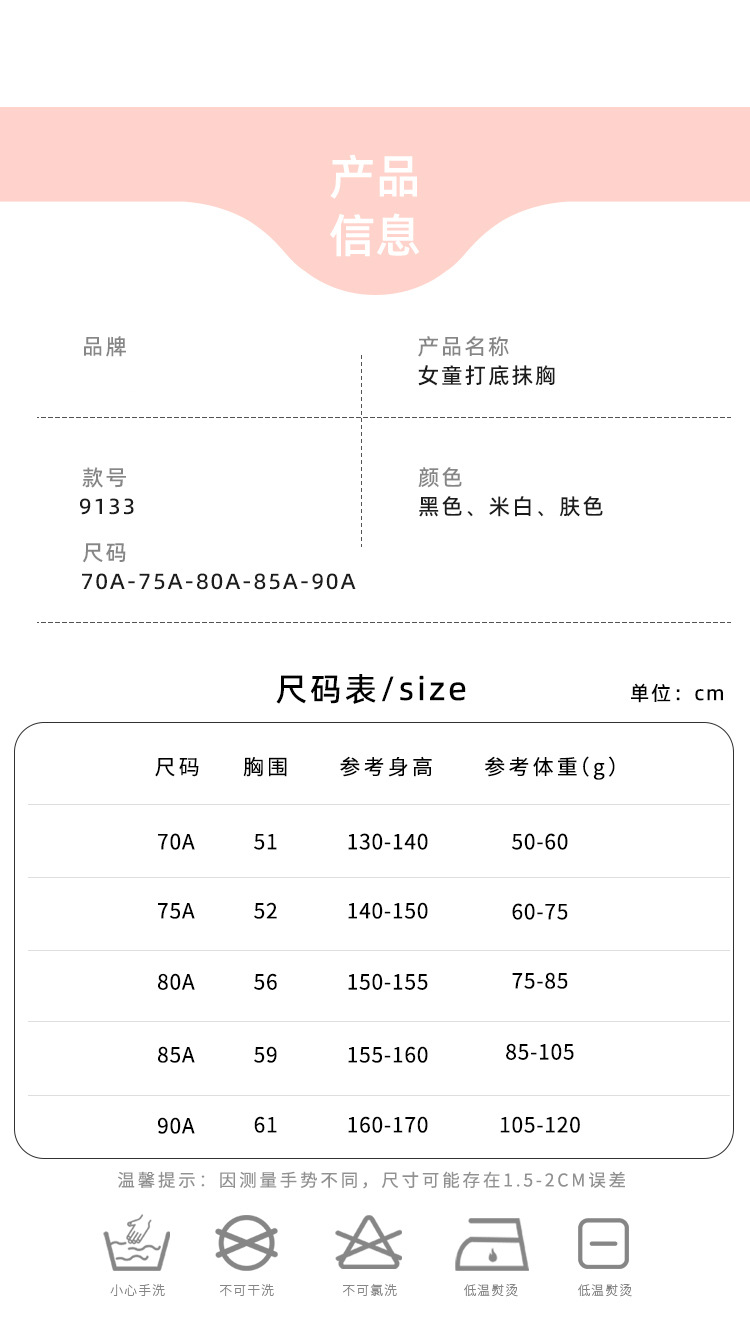 产品
信息

品牌

产品名称
女童打底抹胸

款号
9133

颜色
黑色、米白、肤色

尺码
70A-75A-80A-85A-90A

尺码表/size

单位：cm

| 尺码 | 胸围 | 参考身高 | 参考体重(g) |
|---|---|---|---|
| 70A | 51 | 130-140 | 50-60 |
| 75A | 52 | 140-150 | 60-75 |
| 80A | 56 | 150-155 | 75-85 |
| 85A | 59 | 155-160 | 85-105 |
| 90A | 61 | 160-170 | 105-120 |

温馨提示：因测量手势不同，尺寸可能存在1.5-2CM误差

小心手洗　不可干洗　不可氯洗　低温熨烫　低温熨烫